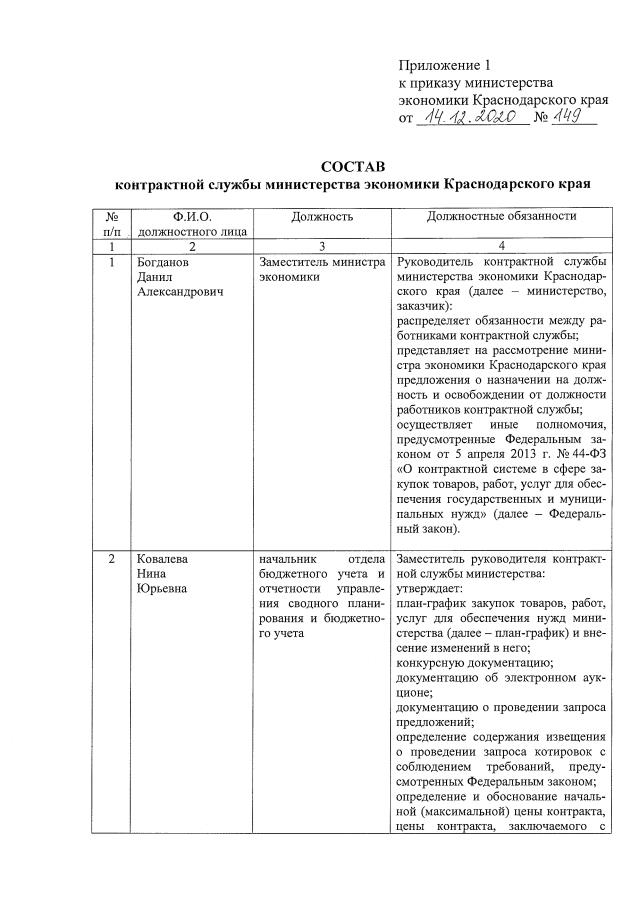 Приложение 1
к приказу министерства
экономики Краснодарского края
от 14.12.2020 № 149

СОСТАВ
контрактной службы министерства экономики Краснодарского края

| № п/п | Ф.И.О. должностного лица | Должность | Должностные обязанности |
|---|---|---|---|
| 1 | 2 | 3 | 4 |
| 1 | Богданов Данил Александрович | Заместитель министра экономики | Руководитель контрактной службы министерства экономики Краснодарского края (далее – министерство, заказчик): распределяет обязанности между работниками контрактной службы; представляет на рассмотрение министра экономики Краснодарского края предложения о назначении на должность и освобождении от должности работников контрактной службы; осуществляет иные полномочия, предусмотренные Федеральным законом от 5 апреля 2013 г. № 44-ФЗ «О контрактной системе в сфере закупок товаров, работ, услуг для обеспечения государственных и муниципальных нужд» (далее – Федеральный закон). |
| 2 | Ковалева Нина Юрьевна | начальник отдела бюджетного учета и отчетности управления сводного планирования и бюджетного учета | Заместитель руководителя контрактной службы министерства: утверждает: план-график закупок товаров, работ, услуг для обеспечения нужд министерства (далее – план-график) и внесение изменений в него; конкурсную документацию; документацию об электронном аукционе; документацию о проведении запроса предложений; определение содержания извещения о проведении запроса котировок с соблюдением требований, предусмотренных Федеральным законом; определение и обоснование начальной (максимальной) цены контракта, цены контракта, заключаемого с |